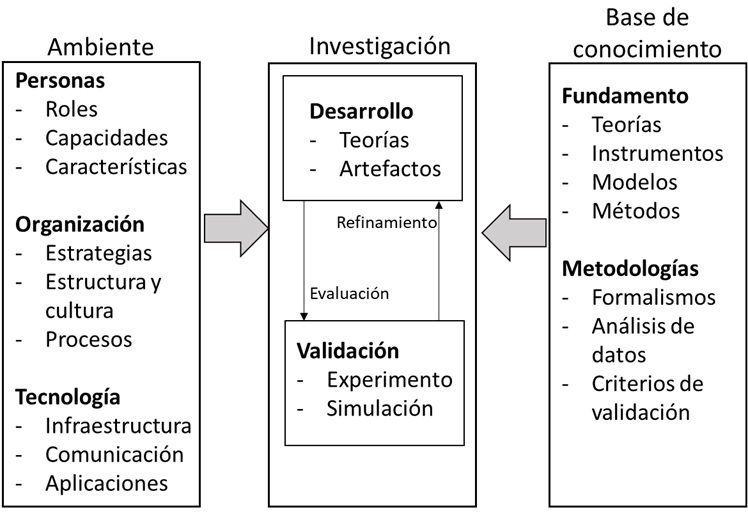 Ambiente

Personas
- Roles
- Capacidades
- Características

Organización
- Estrategias
- Estructura y cultura
- Procesos

Tecnología
- Infraestructura
- Comunicación
- Aplicaciones

Investigación

Desarrollo
- Teorías
- Artefactos

Refinamiento

Evaluación

Validación
- Experimento
- Simulación

Base de conocimiento

Fundamento
- Teorías
- Instrumentos
- Modelos
- Métodos

Metodologías
- Formalismos
- Análisis de datos
- Criterios de validación